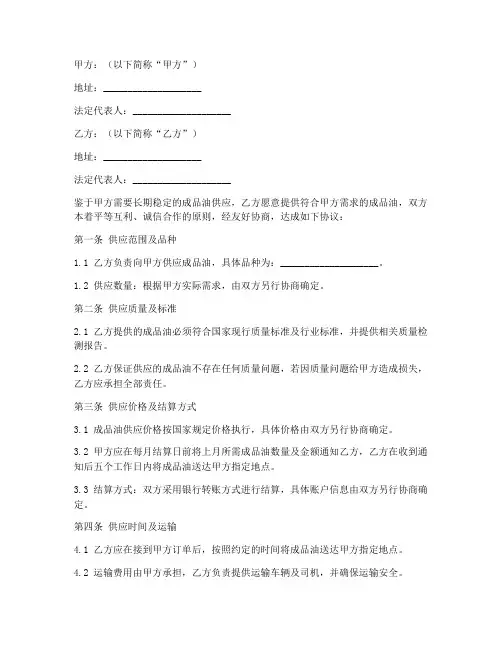 甲方：（以下简称“甲方”）

地址：____________________

法定代表人：____________________

乙方：（以下简称“乙方”）

地址：____________________

法定代表人：____________________

鉴于甲方需要长期稳定的成品油供应，乙方愿意提供符合甲方需求的成品油，双方本着平等互利、诚信合作的原则，经友好协商，达成如下协议：

第一条 供应范围及品种

1.1 乙方负责向甲方供应成品油，具体品种为：____________________。

1.2 供应数量：根据甲方实际需求，由双方另行协商确定。

第二条 供应质量及标准

2.1 乙方提供的成品油必须符合国家现行质量标准及行业标准，并提供相关质量检测报告。

2.2 乙方保证供应的成品油不存在任何质量问题，若因质量问题给甲方造成损失，乙方应承担全部责任。

第三条 供应价格及结算方式

3.1 成品油供应价格按国家规定价格执行，具体价格由双方另行协商确定。

3.2 甲方应在每月结算日前将上月所需成品油数量及金额通知乙方，乙方在收到通知后五个工作日内将成品油送达甲方指定地点。

3.3 结算方式：双方采用银行转账方式进行结算，具体账户信息由双方另行协商确定。

第四条 供应时间及运输

4.1 乙方应在接到甲方订单后，按照约定的时间将成品油送达甲方指定地点。

4.2 运输费用由甲方承担，乙方负责提供运输车辆及司机，并确保运输安全。